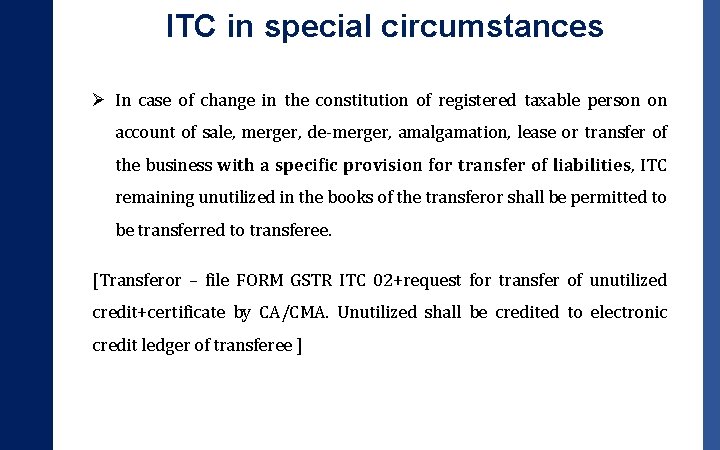 ITC in special circumstances

➢ In case of change in the constitution of registered taxable person on account of sale, merger, de-merger, amalgamation, lease or transfer of the business with a specific provision for transfer of liabilities, ITC remaining unutilized in the books of the transferor shall be permitted to be transferred to transferee.

[Transferor – file FORM GSTR ITC 02+request for transfer of unutilized credit+certificate by CA/CMA. Unutilized shall be credited to electronic credit ledger of transferee ]